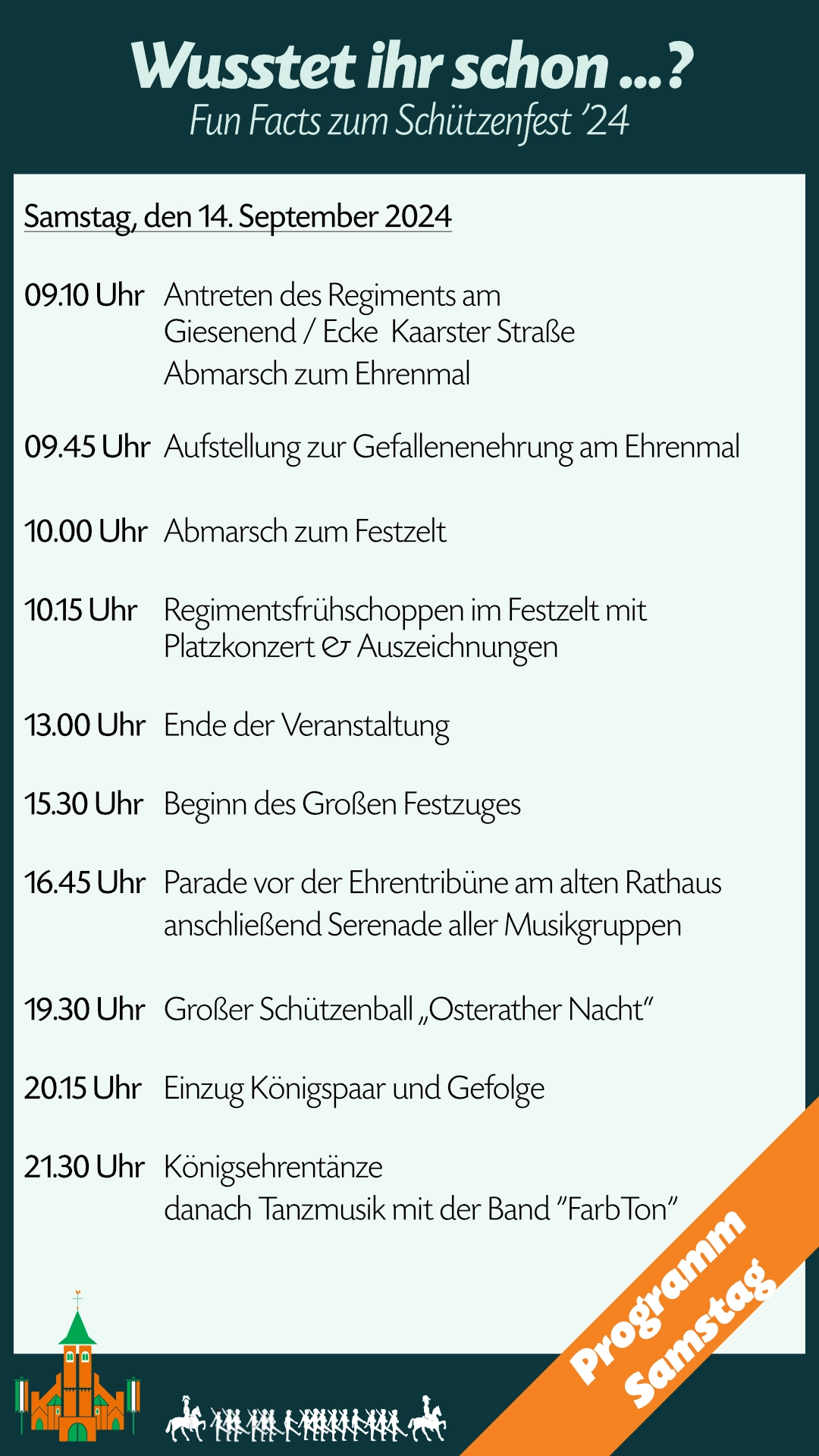 Wusstet ihr schon ...?
Fun Facts zum Schützenfest '24

Samstag, den 14. September 2024

09.10 Uhr Antreten des Regiments am Giesenend / Ecke Kaarster Straße
Abmarsch zum Ehrenmal

09.45 Uhr Aufstellung zur Gefallenenehrung am Ehrenmal

10.00 Uhr Abmarsch zum Festzelt

10.15 Uhr Regimentsfrühschoppen im Festzelt mit Platzkonzert & Auszeichnungen

13.00 Uhr Ende der Veranstaltung

15.30 Uhr Beginn des Großen Festzuges

16.45 Uhr Parade vor der Ehrentribüne am alten Rathaus anschließend Serenade aller Musikgruppen

19.30 Uhr Großer Schützenball „Osterather Nacht"

20.15 Uhr Einzug Königspaar und Gefolge

21.30 Uhr Königsehrentänze
danach Tanzmusik mit der Band "FarbTon"

Programm Samstag